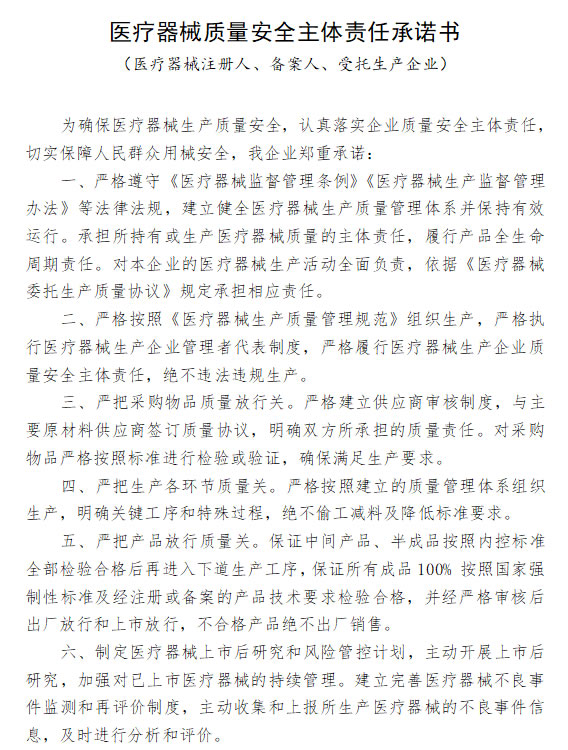 医疗器械质量安全主体责任承诺书

（医疗器械注册人、备案人、受托生产企业）

为确保医疗器械生产质量安全，认真落实企业质量安全主体责任，切实保障人民群众用械安全，我企业郑重承诺：

一、严格遵守《医疗器械监督管理条例》《医疗器械生产监督管理办法》等法律法规，建立健全医疗器械生产质量管理体系并保持有效运行。承担所持有或生产医疗器械质量的主体责任，履行产品全生命周期责任。对本企业的医疗器械生产活动全面负责，依据《医疗器械委托生产质量协议》规定承担相应责任。

二、严格按照《医疗器械生产质量管理规范》组织生产，严格执行医疗器械生产企业管理者代表制度，严格履行医疗器械生产企业质量安全主体责任，绝不违法违规生产。

三、严把采购物品质量放行关。严格建立供应商审核制度，与主要原材料供应商签订质量协议，明确双方所承担的质量责任。对采购物品严格按照标准进行检验或验证，确保满足生产要求。

四、严把生产各环节质量关。严格按照建立的质量管理体系组织生产，明确关键工序和特殊过程，绝不偷工减料及降低标准要求。

五、严把产品放行质量关。保证中间产品、半成品按照内控标准全部检验合格后再进入下道生产工序，保证所有成品 100% 按照国家强制性标准及经注册或备案的产品技术要求检验合格，并经严格审核后出厂放行和上市放行，不合格产品绝不出厂销售。

六、制定医疗器械上市后研究和风险管控计划，主动开展上市后研究，加强对已上市医疗器械的持续管理。建立完善医疗器械不良事件监测和再评价制度，主动收集和上报所生产医疗器械的不良事件信息，及时进行分析和评价。